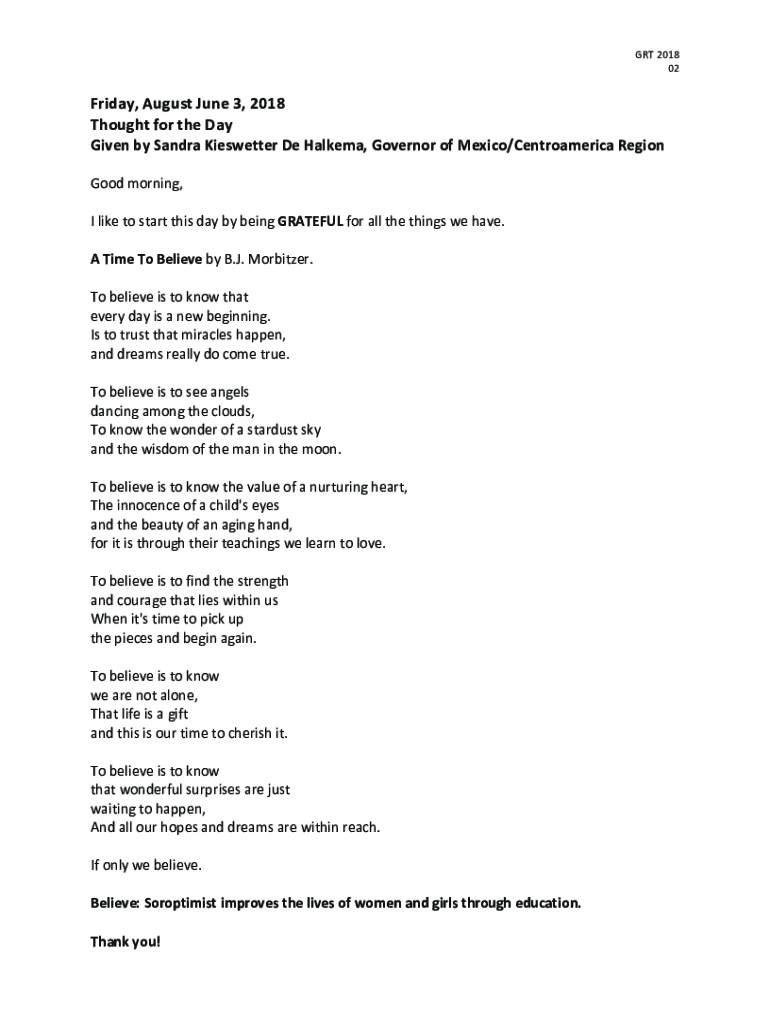 GRT 2018
02

Friday, August June 3, 2018
Thought for the Day
Given by Sandra Kieswetter De Halkema, Governor of Mexico/Centroamerica Region

Good morning,

I like to start this day by being GRATEFUL for all the things we have.

A Time To Believe by B.J. Morbitzer.

To believe is to know that
every day is a new beginning.
Is to trust that miracles happen,
and dreams really do come true.

To believe is to see angels
dancing among the clouds,
To know the wonder of a stardust sky
and the wisdom of the man in the moon.

To believe is to know the value of a nurturing heart,
The innocence of a child's eyes
and the beauty of an aging hand,
for it is through their teachings we learn to love.

To believe is to find the strength
and courage that lies within us
When it's time to pick up
the pieces and begin again.

To believe is to know
we are not alone,
That life is a gift
and this is our time to cherish it.

To believe is to know
that wonderful surprises are just
waiting to happen,
And all our hopes and dreams are within reach.

If only we believe.

Believe: Soroptimist improves the lives of women and girls through education.

Thank you!